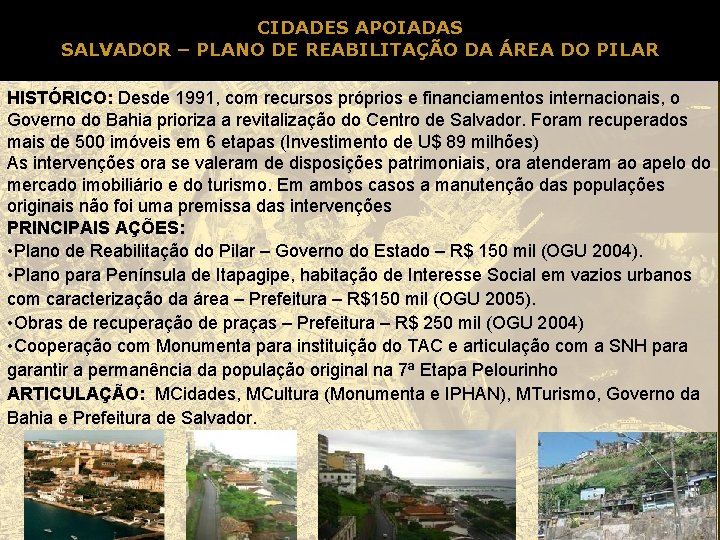 CIDADES APOIADAS
SALVADOR – PLANO DE REABILITAÇÃO DA ÁREA DO PILAR

HISTÓRICO: Desde 1991, com recursos próprios e financiamentos internacionais, o Governo do Bahia prioriza a revitalização do Centro de Salvador. Foram recuperados mais de 500 imóveis em 6 etapas (Investimento de U$ 89 milhões)
As intervenções ora se valeram de disposições patrimoniais, ora atenderam ao apelo do mercado imobiliário e do turismo. Em ambos casos a manutenção das populações originais não foi uma premissa das intervenções
PRINCIPAIS AÇÕES:
•Plano de Reabilitação do Pilar – Governo do Estado – R$ 150 mil (OGU 2004).
•Plano para Península de Itapagipe, habitação de Interesse Social em vazios urbanos com caracterização da área – Prefeitura – R$150 mil (OGU 2005).
•Obras de recuperação de praças – Prefeitura – R$ 250 mil (OGU 2004)
•Cooperação com Monumenta para instituição do TAC e articulação com a SNH para garantir a permanência da população original na 7ª Etapa Pelourinho
ARTICULAÇÃO: MCidades, MCultura (Monumenta e IPHAN), MTurismo, Governo da Bahia e Prefeitura de Salvador.